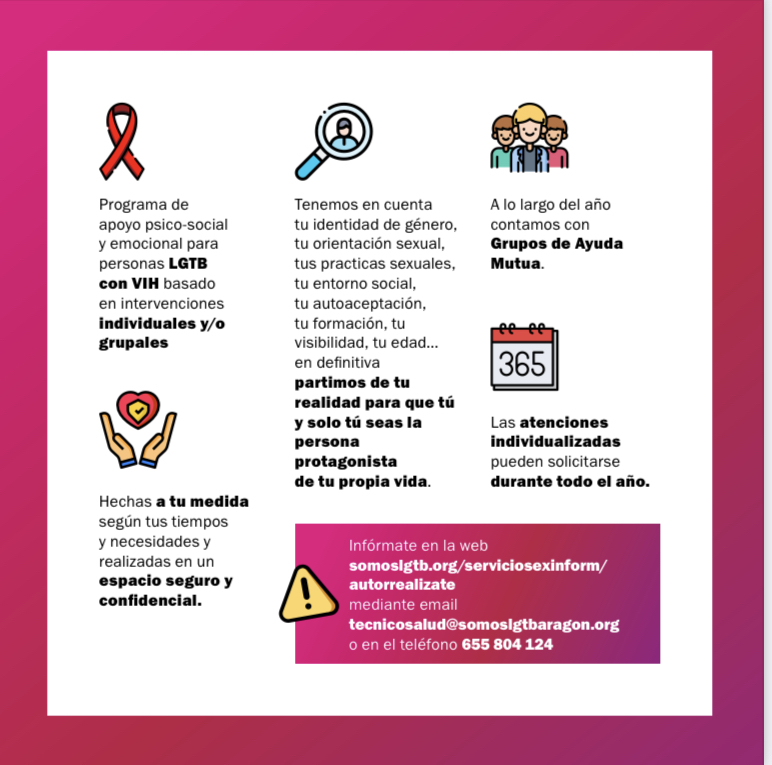 Programa de apoyo psico-social y emocional para personas LGTB con VIH basado en intervenciones individuales y/o grupales

Hechas a tu medida según tus tiempos y necesidades y realizadas en un espacio seguro y confidencial.

Tenemos en cuenta tu identidad de género, tu orientación sexual, tus practicas sexuales, tu entorno social, tu autoaceptación, tu formación, tu visibilidad, tu edad... en definitiva partimos de tu realidad para que tú y solo tú seas la persona protagonista de tu propia vida.

A lo largo del año contamos con Grupos de Ayuda Mutua.

365

Las atenciones individualizadas pueden solicitarse durante todo el año.

Infórmate en la web somoslgtb.org/serviciosexinform/autorrealizate mediante email tecnicosalud@somoslgtbaragon.org o en el teléfono 655 804 124